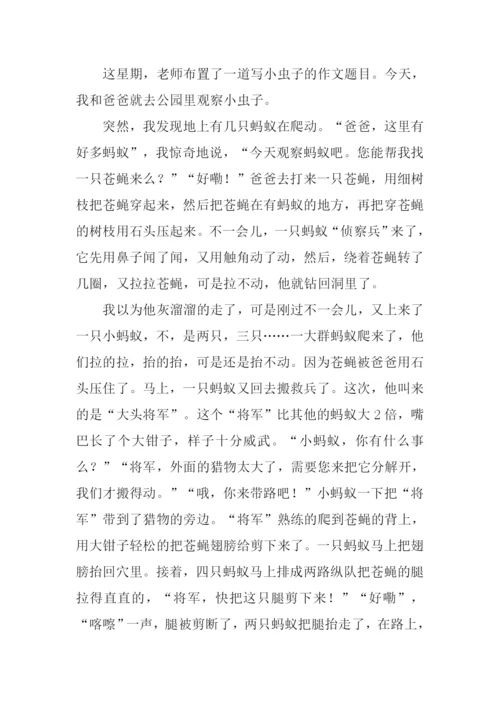 这星期，老师布置了一道写小虫子的作文题目。今天，我和爸爸就去公园里观察小虫子。

突然，我发现地上有几只蚂蚁在爬动。“爸爸，这里有好多蚂蚁”，我惊奇地说，“今天观察蚂蚁吧。您能帮我找一只苍蝇来么？”“好嘞！”爸爸去打来一只苍蝇，用细树枝把苍蝇穿起来，然后把苍蝇在有蚂蚁的地方，再把穿苍蝇的树枝用石头压起来。不一会儿，一只蚂蚁“侦察兵”来了，它先用鼻子闻了闻，又用触角动了动，然后，绕着苍蝇转了几圈，又拉拉苍蝇，可是拉不动，他就钻回洞里了。

我以为他灰溜溜的走了，可是刚过不一会儿，又上来了一只小蚂蚁，不，是两只，三只……一大群蚂蚁爬来了，他们拉的拉，抬的抬，可是还是抬不动。因为苍蝇被爸爸用石头压住了。马上，一只蚂蚁又回去搬救兵了。这次，他叫来的是“大头将军”。这个“将军”比其他的蚂蚁大2倍，嘴巴长了个大钳子，样子十分威武。“小蚂蚁，你有什么事么？”“将军，外面的猎物太大了，需要您来把它分解开，我们才搬得动。”“哦，你来带路吧！”小蚂蚁一下把“将军”带到了猎物的旁边。“将军”熟练的爬到苍蝇的背上，用大钳子轻松的把苍蝇翅膀给剪下来了。一只蚂蚁马上把翅膀抬回穴里。接着，四只蚂蚁马上排成两路纵队把苍蝇的腿拉得直直的，“将军，快把这只腿剪下来！”“好嘞”，“喀嚓”一声，腿被剪断了，两只蚂蚁把腿抬走了，在路上，